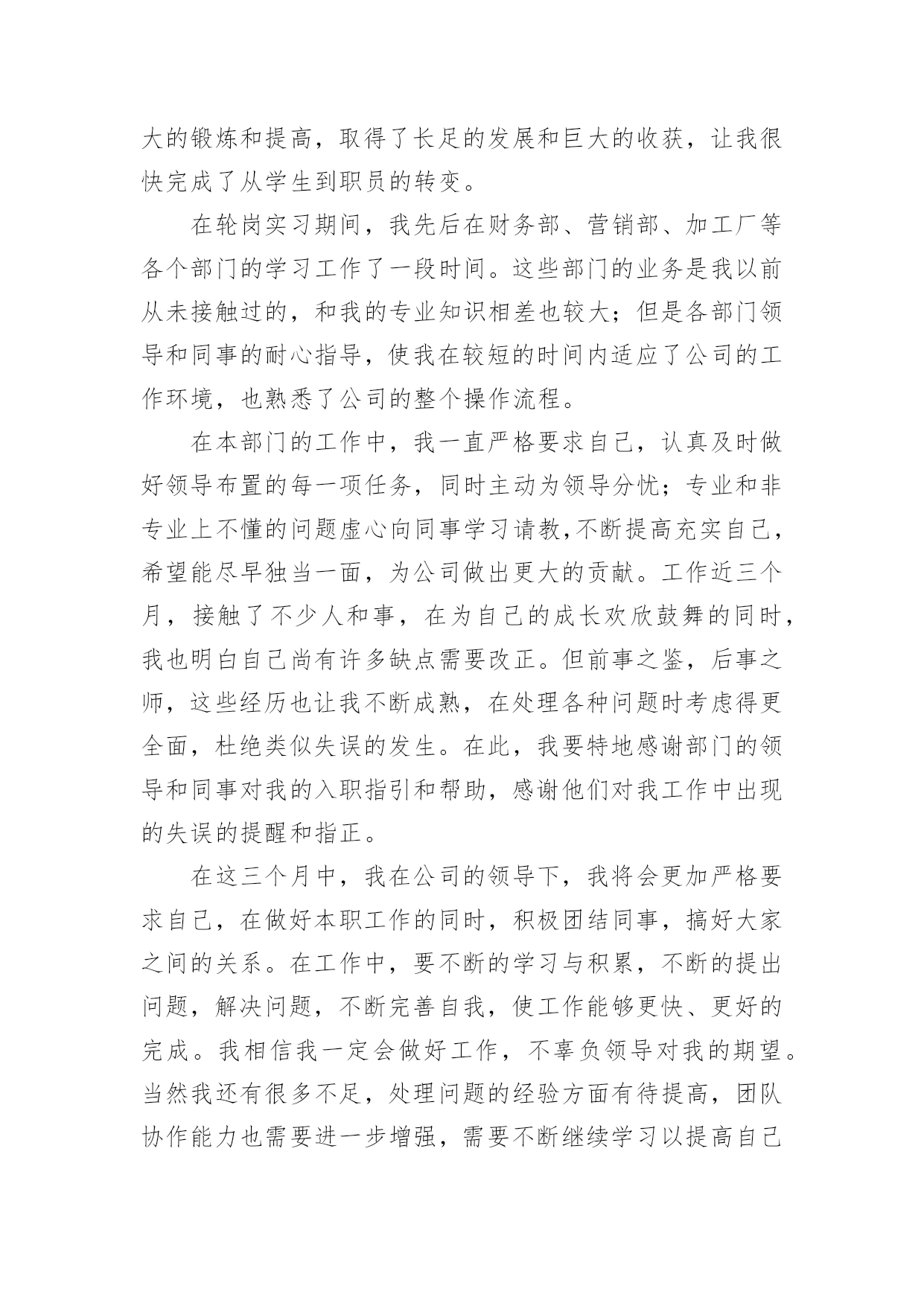 大的锻炼和提高，取得了长足的发展和巨大的收获，让我很快完成了从学生到职员的转变。

在轮岗实习期间，我先后在财务部、营销部、加工厂等各个部门的学习工作了一段时间。这些部门的业务是我以前从未接触过的，和我的专业知识相差也较大；但是各部门领导和同事的耐心指导，使我在较短的时间内适应了公司的工作环境，也熟悉了公司的整个操作流程。

在本部门的工作中，我一直严格要求自己，认真及时做好领导布置的每一项任务，同时主动为领导分忧；专业和非专业上不懂的问题虚心向同事学习请教,不断提高充实自己，希望能尽早独当一面，为公司做出更大的贡献。工作近三个月，接触了不少人和事，在为自己的成长欢欣鼓舞的同时，我也明白自己尚有许多缺点需要改正。但前事之鉴，后事之师，这些经历也让我不断成熟，在处理各种问题时考虑得更全面，杜绝类似失误的发生。在此，我要特地感谢部门的领导和同事对我的入职指引和帮助，感谢他们对我工作中出现的失误的提醒和指正。

在这三个月中，我在公司的领导下，我将会更加严格要求自己，在做好本职工作的同时，积极团结同事，搞好大家之间的关系。在工作中，要不断的学习与积累，不断的提出问题，解决问题，不断完善自我，使工作能够更快、更好的完成。我相信我一定会做好工作，不辜负领导对我的期望。当然我还有很多不足，处理问题的经验方面有待提高，团队协作能力也需要进一步增强，需要不断继续学习以提高自己